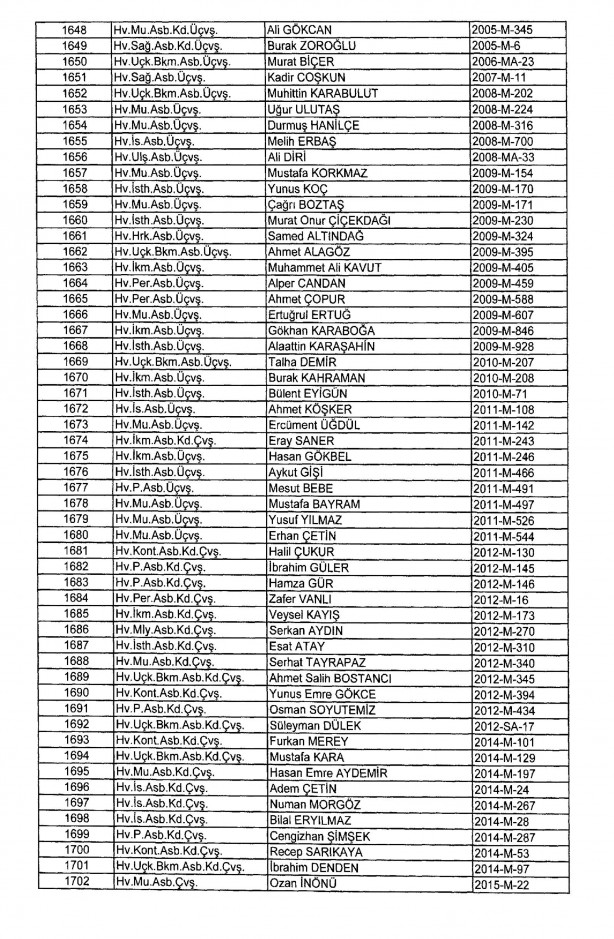 | 1648 | Hv.Mu.Asb.Kd.Üçvş. | Ali GÖKCAN | 2005-M-345 |
|---|---|---|---|
| 1649 | Hv.Sağ.Asb.Kd.Üçvş. | Burak ZOROĞLU | 2005-M-6 |
| 1650 | Hv.Uçk.Bkm.Asb.Üçvş. | Murat BİÇER | 2006-MA-23 |
| 1651 | Hv.Sağ.Asb.Üçvş. | Kadir COŞKUN | 2007-M-11 |
| 1652 | Hv.Uçk.Bkm.Asb.Üçvş. | Muhittin KARABULUT | 2008-M-202 |
| 1653 | Hv.Mu.Asb.Üçvş. | Uğur ULUTAŞ | 2008-M-224 |
| 1654 | Hv.Mu.Asb.Üçvş. | Durmuş HANİLÇE | 2008-M-316 |
| 1655 | Hv.İs.Asb.Üçvş. | Melih ERBAŞ | 2008-M-700 |
| 1656 | Hv.Ulş.Asb.Üçvş. | Ali DİRİ | 2008-MA-33 |
| 1657 | Hv.Mu.Asb.Üçvş. | Mustafa KORKMAZ | 2009-M-154 |
| 1658 | Hv.İsth.Asb.Üçvş. | Yunus KOÇ | 2009-M-170 |
| 1659 | Hv.Mu.Asb.Üçvş. | Çağrı BOZTAŞ | 2009-M-171 |
| 1660 | Hv.İsth.Asb.Üçvş. | Murat Onur ÇİÇEKDAĞI | 2009-M-230 |
| 1661 | Hv.Hrk.Asb.Üçvş. | Samed ALTINDAĞ | 2009-M-324 |
| 1662 | Hv.Uçk.Bkm.Asb.Üçvş. | Ahmet ALAGÖZ | 2009-M-395 |
| 1663 | Hv.İkm.Asb.Üçvş. | Muhammet Ali KAVUT | 2009-M-405 |
| 1664 | Hv.Per.Asb.Üçvş. | Alper CANDAN | 2009-M-459 |
| 1665 | Hv.Per.Asb.Üçvş. | Ahmet ÇOPUR | 2009-M-588 |
| 1666 | Hv.Mu.Asb.Üçvş. | Ertuğrul ERTUĞ | 2009-M-607 |
| 1667 | Hv.İkm.Asb.Üçvş. | Gökhan KARABOĞA | 2009-M-846 |
| 1668 | Hv.İsth.Asb.Üçvş. | Alaattin KARAŞAHİN | 2009-M-928 |
| 1669 | Hv.Uçk.Bkm.Asb.Üçvş. | Talha DEMİR | 2010-M-207 |
| 1670 | Hv.İkm.Asb.Üçvş. | Burak KAHRAMAN | 2010-M-208 |
| 1671 | Hv.İsth.Asb.Üçvş. | Bülent EYİGÜN | 2010-M-71 |
| 1672 | Hv.İs.Asb.Üçvş. | Ahmet KÖŞKER | 2011-M-108 |
| 1673 | Hv.Mu.Asb.Üçvş. | Ercüment ÜĞDÜL | 2011-M-142 |
| 1674 | Hv.İkm.Asb.Kd.Çvş. | Eray SANER | 2011-M-243 |
| 1675 | Hv.İkm.Asb.Üçvş. | Hasan GÖKBEL | 2011-M-246 |
| 1676 | Hv.İsth.Asb.Üçvş. | Aykut GİŞİ | 2011-M-466 |
| 1677 | Hv.P.Asb.Üçvş. | Mesut BEBE | 2011-M-491 |
| 1678 | Hv.Mu.Asb.Üçvş. | Mustafa BAYRAM | 2011-M-497 |
| 1679 | Hv.Mu.Asb.Üçvş. | Yusuf YILMAZ | 2011-M-526 |
| 1680 | Hv.Mu.Asb.Üçvş. | Erhan ÇETİN | 2011-M-544 |
| 1681 | Hv.Kont.Asb.Kd.Çvş. | Halil ÇUKUR | 2012-M-130 |
| 1682 | Hv.P.Asb.Kd.Çvş. | İbrahim GÜLER | 2012-M-145 |
| 1683 | Hv.P.Asb.Kd.Çvş. | Hamza GÜR | 2012-M-146 |
| 1684 | Hv.Per.Asb.Kd.Çvş. | Zafer VANLI | 2012-M-16 |
| 1685 | Hv.İkm.Asb.Kd.Çvş. | Veysel KAYIŞ | 2012-M-173 |
| 1686 | Hv.Mly.Asb.Kd.Çvş. | Serkan AYDIN | 2012-M-270 |
| 1687 | Hv.İsth.Asb.Kd.Çvş. | Esat ATAY | 2012-M-310 |
| 1688 | Hv.Mu.Asb.Kd.Çvş. | Serhat TAYRAPAZ | 2012-M-340 |
| 1689 | Hv.Uçk.Bkm.Asb.Kd.Çvş. | Ahmet Salih BOSTANCI | 2012-M-345 |
| 1690 | Hv.Kont.Asb.Kd.Çvş. | Yunus Emre GÖKCE | 2012-M-394 |
| 1691 | Hv.P.Asb.Kd.Çvş. | Osman SOYUTEMİZ | 2012-M-434 |
| 1692 | Hv.Uçk.Bkm.Asb.Kd.Çvş. | Süleyman DÜLEK | 2012-SA-17 |
| 1693 | Hv.Kont.Asb.Kd.Çvş. | Furkan MEREY | 2014-M-101 |
| 1694 | Hv.Uçk.Bkm.Asb.Kd.Çvş. | Mustafa KARA | 2014-M-129 |
| 1695 | Hv.Mu.Asb.Kd.Çvş. | Hasan Emre AYDEMİR | 2014-M-197 |
| 1696 | Hv.İs.Asb.Kd.Çvş. | Adem ÇETİN | 2014-M-24 |
| 1697 | Hv.İs.Asb.Kd.Çvş. | Numan MORGÖZ | 2014-M-267 |
| 1698 | Hv.İs.Asb.Kd.Çvş. | Bilal ERYILMAZ | 2014-M-28 |
| 1699 | Hv.P.Asb.Kd.Çvş. | Cengizhan ŞİMŞEK | 2014-M-287 |
| 1700 | Hv.Kont.Asb.Kd.Çvş. | Recep SARIKAYA | 2014-M-53 |
| 1701 | Hv.Uçk.Bkm.Asb.Kd.Çvş. | İbrahim DENDEN | 2014-M-97 |
| 1702 | Hv.Mu.Asb.Çvş. | Ozan İNÖNÜ | 2015-M-22 |